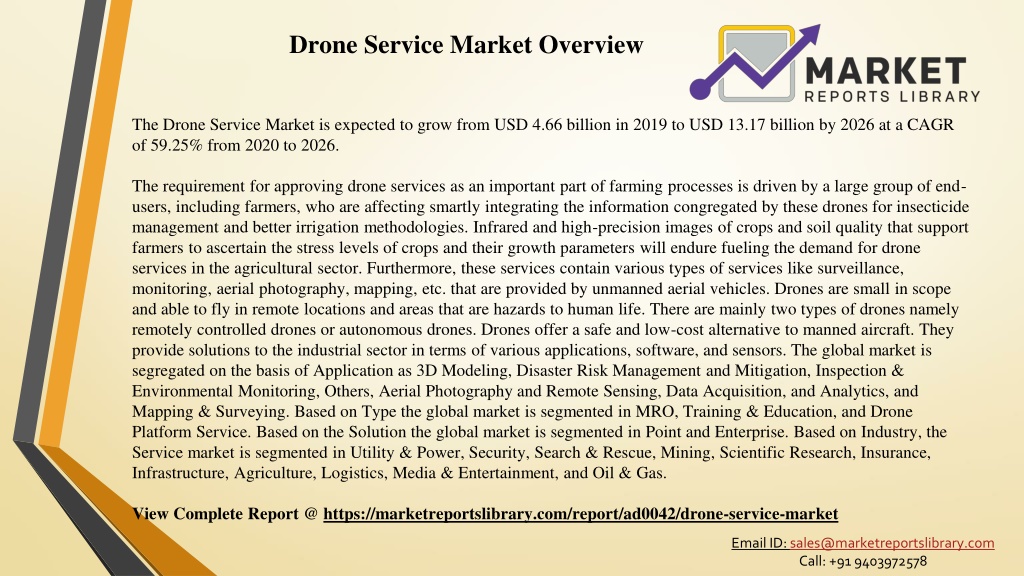 Drone Service Market Overview

MARKET
REPORTS LIBRARY

The Drone Service Market is expected to grow from USD 4.66 billion in 2019 to USD 13.17 billion by 2026 at a CAGR of 59.25% from 2020 to 2026.

The requirement for approving drone services as an important part of farming processes is driven by a large group of end-users, including farmers, who are affecting smartly integrating the information congregated by these drones for insecticide management and better irrigation methodologies. Infrared and high-precision images of crops and soil quality that support farmers to ascertain the stress levels of crops and their growth parameters will endure fueling the demand for drone services in the agricultural sector. Furthermore, these services contain various types of services like surveillance, monitoring, aerial photography, mapping, etc. that are provided by unmanned aerial vehicles. Drones are small in scope and able to fly in remote locations and areas that are hazards to human life. There are mainly two types of drones namely remotely controlled drones or autonomous drones. Drones offer a safe and low-cost alternative to manned aircraft. They provide solutions to the industrial sector in terms of various applications, software, and sensors. The global market is segregated on the basis of Application as 3D Modeling, Disaster Risk Management and Mitigation, Inspection & Environmental Monitoring, Others, Aerial Photography and Remote Sensing, Data Acquisition, and Analytics, and Mapping & Surveying. Based on Type the global market is segmented in MRO, Training & Education, and Drone Platform Service. Based on the Solution the global market is segmented in Point and Enterprise. Based on Industry, the Service market is segmented in Utility & Power, Security, Search & Rescue, Mining, Scientific Research, Insurance, Infrastructure, Agriculture, Logistics, Media & Entertainment, and Oil & Gas.

View Complete Report @ https://marketreportslibrary.com/report/ad0042/drone-service-market

Email ID: sales@marketreportslibrary.com
Call: +91 9403972578